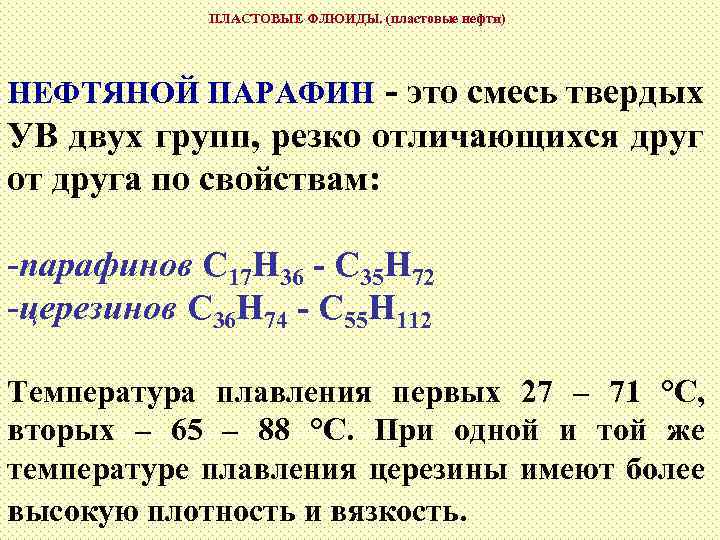 ПЛАСТОВЫЕ ФЛЮИДЫ. (пластовые нефти)

НЕФТЯНОЙ ПАРАФИН - это смесь твердых УВ двух групп, резко отличающихся друг от друга по свойствам:

-парафинов $C_{17}H_{36}$ - $C_{35}H_{72}$
-церезинов $C_{36}H_{74}$ - $C_{55}H_{112}$

Температура плавления первых 27 – 71 °С, вторых – 65 – 88 °С. При одной и той же температуре плавления церезины имеют более высокую плотность и вязкость.